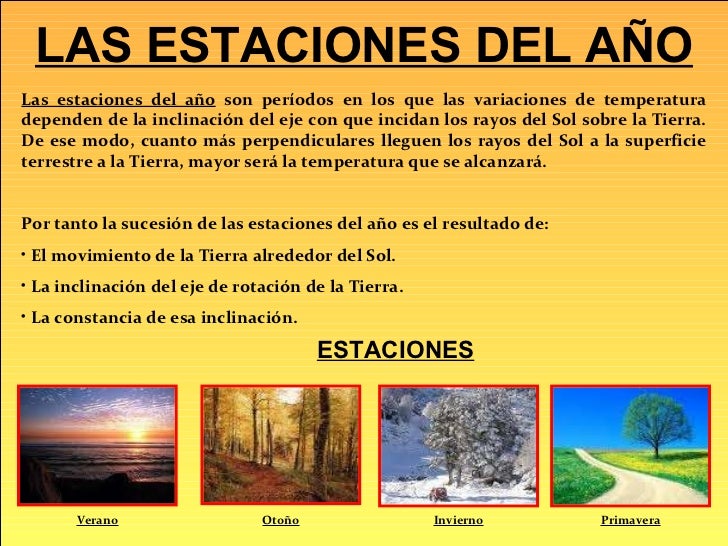 LAS ESTACIONES DEL AÑO

Las estaciones del año son períodos en los que las variaciones de temperatura dependen de la inclinación del eje con que incidan los rayos del Sol sobre la Tierra. De ese modo, cuanto más perpendiculares lleguen los rayos del Sol a la superficie terrestre a la Tierra, mayor será la temperatura que se alcanzará.

Por tanto la sucesión de las estaciones del año es el resultado de:

• El movimiento de la Tierra alrededor del Sol.

• La inclinación del eje de rotación de la Tierra.

• La constancia de esa inclinación.

ESTACIONES

Verano

Otoño

Invierno

Primavera